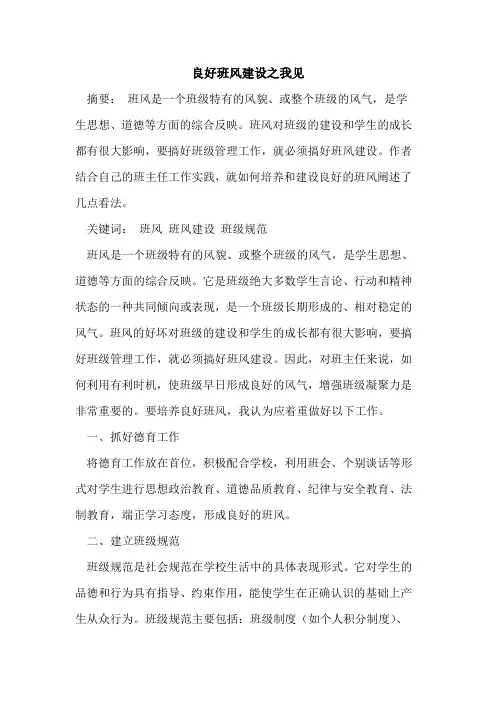 良好班风建设之我见

摘要： 班风是一个班级特有的风貌、或整个班级的风气，是学生思想、道德等方面的综合反映。班风对班级的建设和学生的成长都有很大影响，要搞好班级管理工作，就必须搞好班风建设。作者结合自己的班主任工作实践，就如何培养和建设良好的班风阐述了几点看法。

关键词： 班风 班风建设 班级规范

班风是一个班级特有的风貌、或整个班级的风气，是学生思想、道德等方面的综合反映。它是班级绝大多数学生言论、行动和精神状态的一种共同倾向或表现，是一个班级长期形成的、相对稳定的风气。班风的好坏对班级的建设和学生的成长都有很大影响，要搞好班级管理工作，就必须搞好班风建设。因此，对班主任来说，如何利用有利时机，使班级早日形成良好的风气，增强班级凝聚力是非常重要的。要培养良好班风，我认为应着重做好以下工作。

一、抓好德育工作

将德育工作放在首位，积极配合学校，利用班会、个别谈话等形式对学生进行思想政治教育、道德品质教育、纪律与安全教育、法制教育，端正学习态度，形成良好的班风。

二、建立班级规范

班级规范是社会规范在学校生活中的具体表现形式。它对学生的品德和行为具有指导、约束作用，能使学生在正确认识的基础上产生从众行为。班级规范主要包括：班级制度（如个人积分制度）、